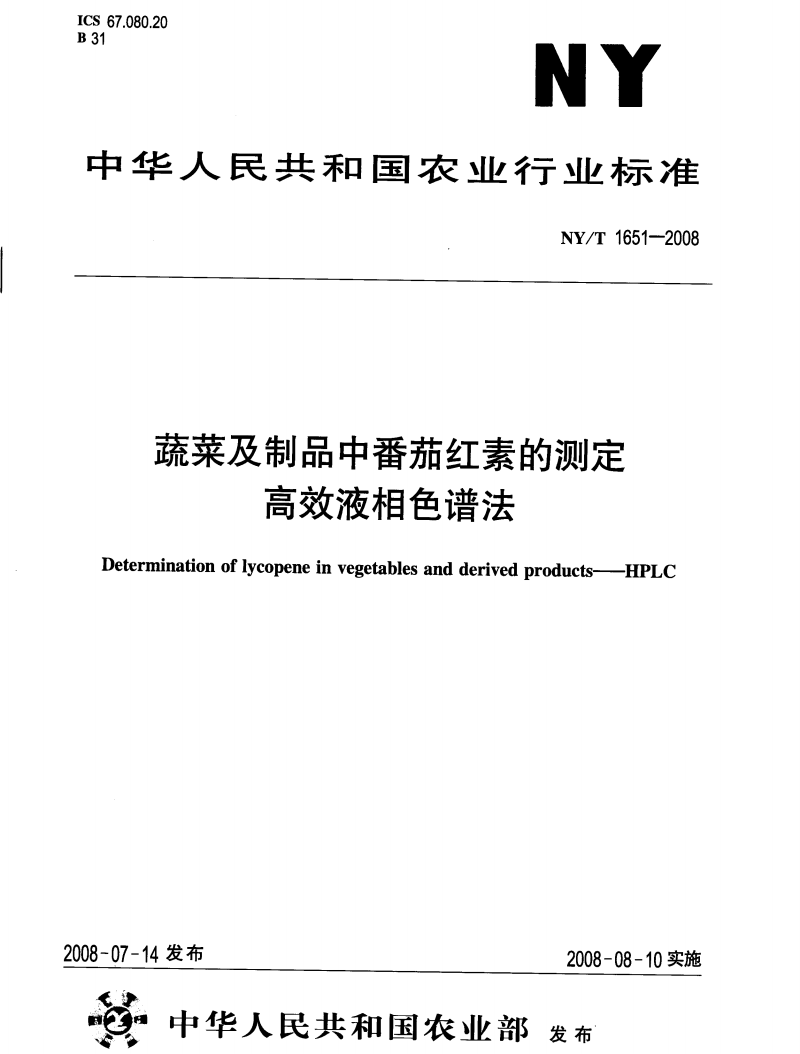 ICS 67.080.20
B 31

NY

中华人民共和国农业行业标准

NY/T 1651—2008

蔬菜及制品中番茄红素的测定
高效液相色谱法

Determination of lycopene in vegetables and derived products——HPLC

2008-07-14 发布

2008-08-10 实施

中华人民共和国农业部 发布